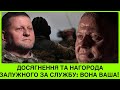 ДОСЯГНЕННЯ ТА НАГОРОДА ЗАЛУЖНОГО ЗА СЛУЖБУ: ВОНА ВАША!